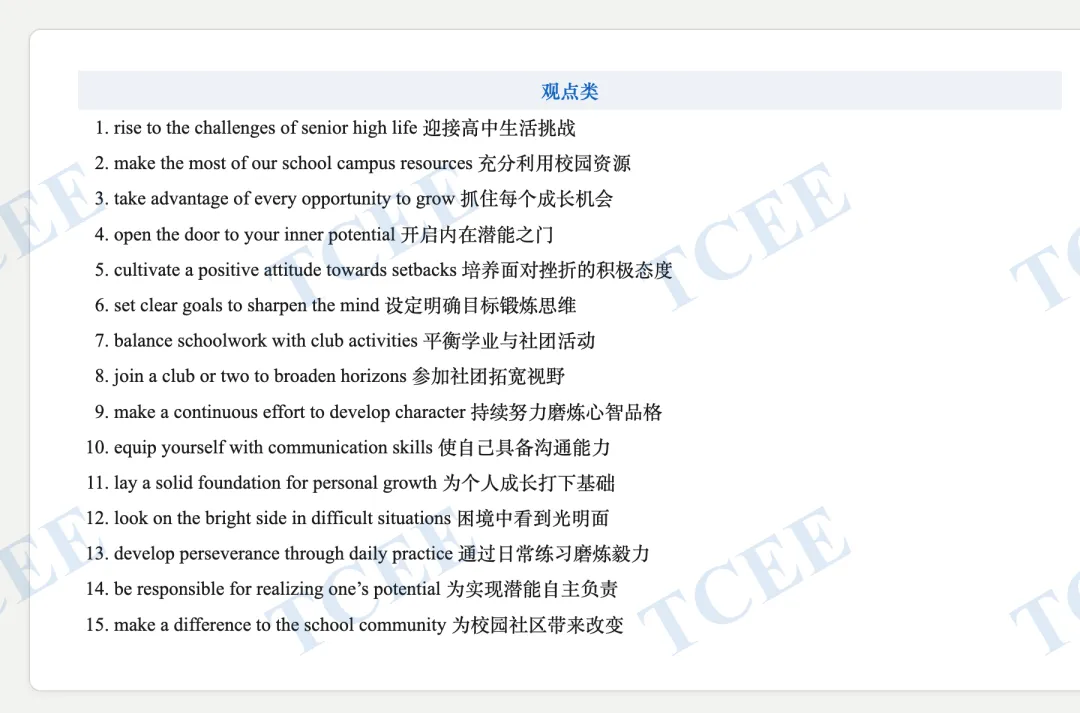 观点类

1. rise to the challenges of senior high life 迎接高中生活挑战

2. make the most of our school campus resources 充分利用校园资源

3. take advantage of every opportunity to grow 抓住每个成长机会

4. open the door to your inner potential 开启内在潜能之门

5. cultivate a positive attitude towards setbacks 培养面对挫折的积极态度

6. set clear goals to sharpen the mind 设定明确目标锻炼思维

7. balance schoolwork with club activities 平衡学业与社团活动

8. join a club or two to broaden horizons 参加社团拓宽视野

9. make a continuous effort to develop character 持续努力磨炼心智品格

10. equip yourself with communication skills 使自己具备沟通能力

11. lay a solid foundation for personal growth 为个人成长打下基础

12. look on the bright side in difficult situations 困境中看到光明面

13. develop perseverance through daily practice 通过日常练习磨炼毅力

14. be responsible for realizing one's potential 为实现潜能自主负责

15. make a difference to the school community 为校园社区带来改变

TCEE